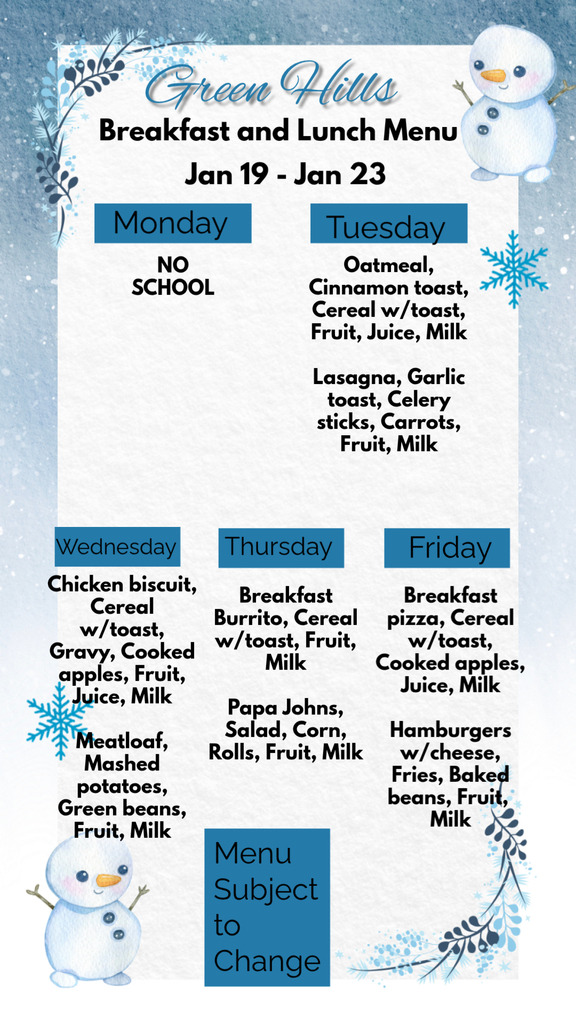 Green Hills
Breakfast and Lunch Menu
Jan 19 - Jan 23

Monday

NO SCHOOL

Tuesday

Oatmeal, Cinnamon toast, Cereal w/toast, Fruit, Juice, Milk

Lasagna, Garlic toast, Celery sticks, Carrots, Fruit, Milk

Wednesday

Chicken biscuit, Cereal w/toast, Gravy, Cooked apples, Fruit, Juice, Milk

Meatloaf, Mashed potatoes, Green beans, Fruit, Milk

Thursday

Breakfast Burrito, Cereal w/toast, Fruit, Milk

Papa Johns, Salad, Corn, Rolls, Fruit, Milk

Friday

Breakfast pizza, Cereal w/toast, Cooked apples, Juice, Milk

Hamburgers w/cheese, Fries, Baked beans, Fruit, Milk

Menu Subject to Change